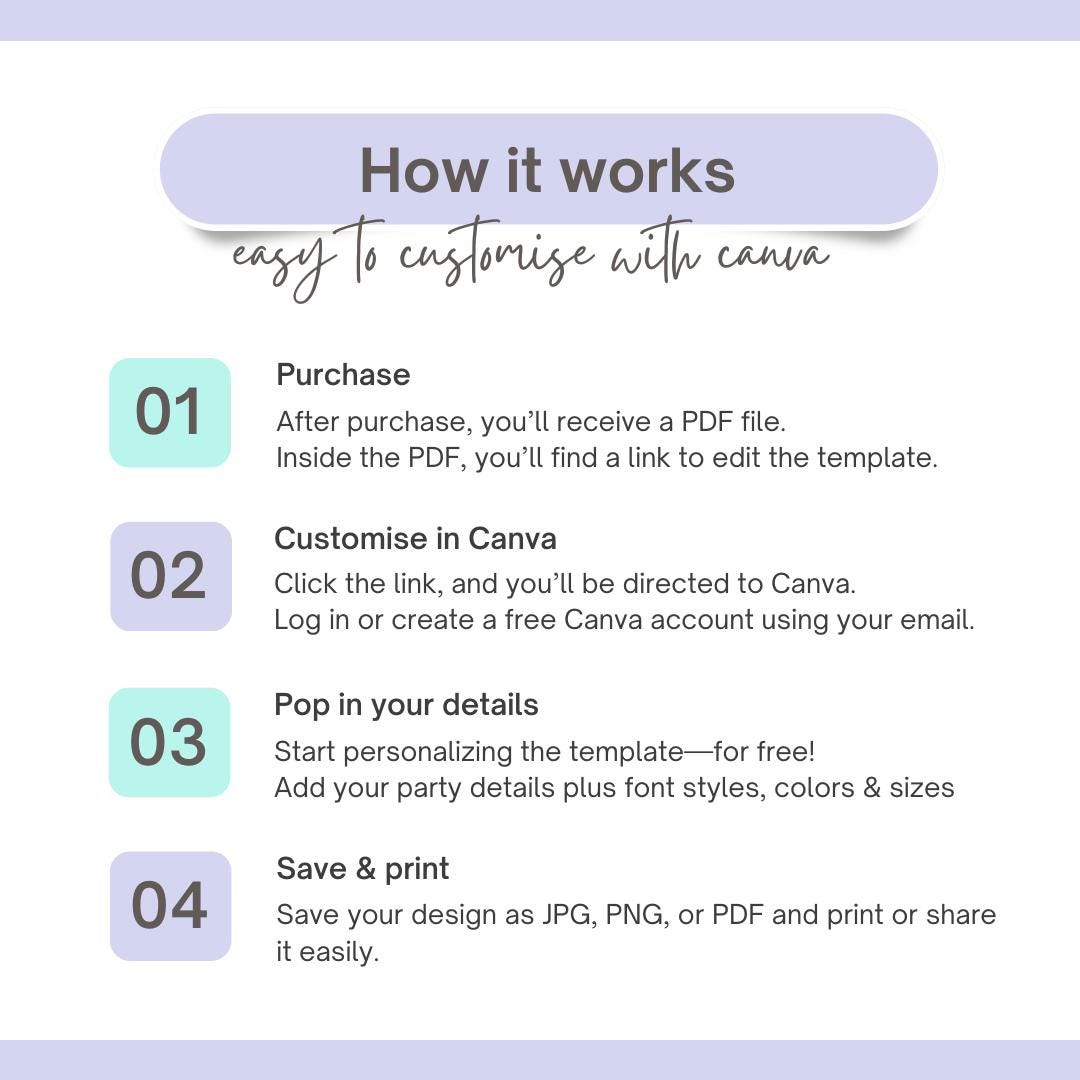 How it works

easy to customise with canva

01

Purchase

After purchase, you'll receive a PDF file.
Inside the PDF, you'll find a link to edit the template.

02

Customise in Canva

Click the link, and you'll be directed to Canva.
Log in or create a free Canva account using your email.

03

Pop in your details

Start personalizing the template—for free!
Add your party details plus font styles, colors & sizes

04

Save & print

Save your design as JPG, PNG, or PDF and print or share it easily.